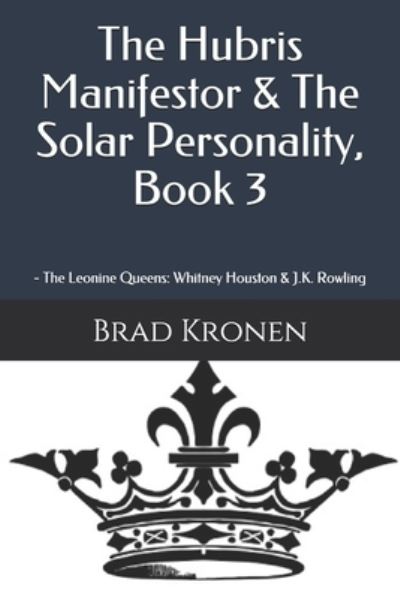 The Hubris Manifestor & The Solar Personality, Book 3

- The Leonine Queens: Whitney Houston & J.K. Rowling

Brad Kronen